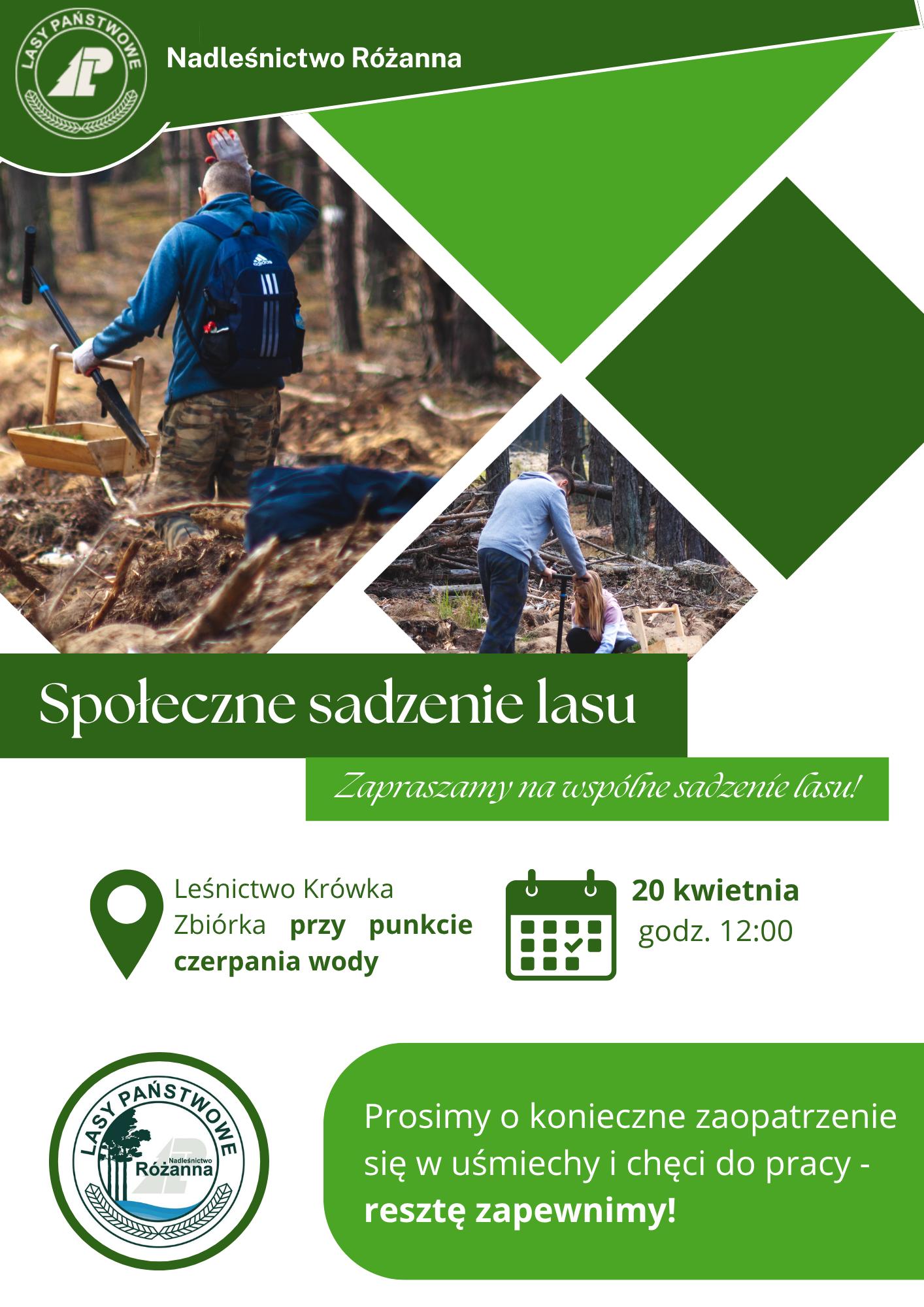 LASY PAŃSTWOWE

Nadleśnictwo Różanna

Społeczne sadzenie lasu

Zapraszamy na wspólne sadzenie lasu!

Leśnictwo Krówka
Zbiórka przy punkcie czerpania wody

20 kwietnia
godz. 12:00

LASY PAŃSTWOWE
Nadleśnictwo
Różanna

Prosimy o konieczne zaopatrzenie się w uśmiechy i chęci do pracy - resztę zapewnimy!